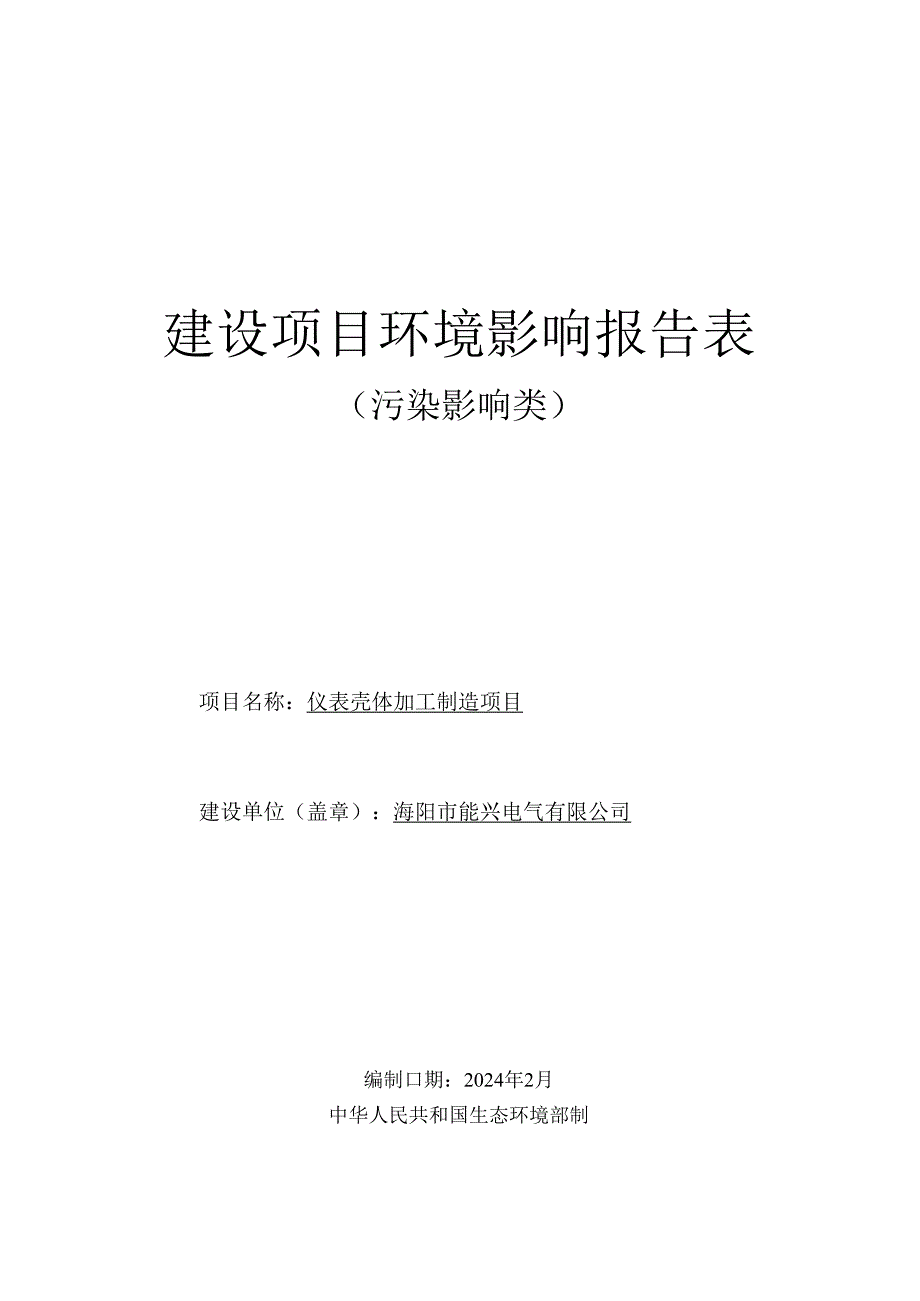 建设项目环境影响报告表

（污染影响类）

项目名称：仪表壳体加工制造项目

建设单位（盖章）：海阳市能兴电气有限公司

编制日期：2024年2月

中华人民共和国生态环境部制